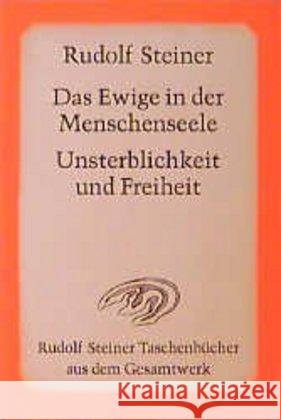 Rudolf Steiner

Das Ewige in der Menschenseele

Unsterblichkeit und Freiheit

Rudolf Steiner Taschenbücher aus dem Gesamtwerk

Kraina Książek